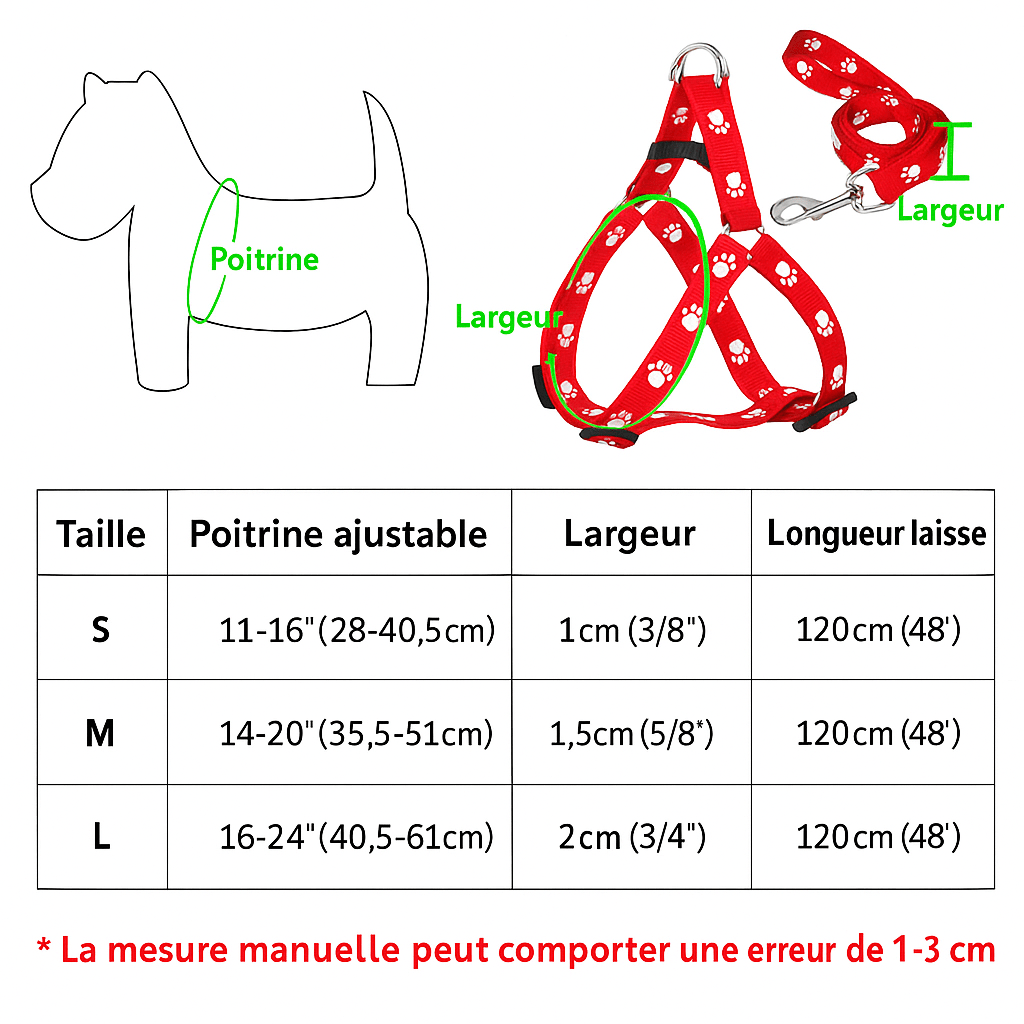 Poitrine

Largeur

Largeur

| Taille | Poitrine ajustable | Largeur | Longueur laisse |
|---|---|---|---|
| S | 11-16"(28-40,5cm) | 1cm (3/8") | 120cm (48') |
| M | 14-20"(35,5-51cm) | 1,5cm (5/8*) | 120cm (48') |
| L | 16-24"(40,5-61cm) | 2cm (3/4") | 120cm (48') |

* La mesure manuelle peut comporter une erreur de 1-3 cm